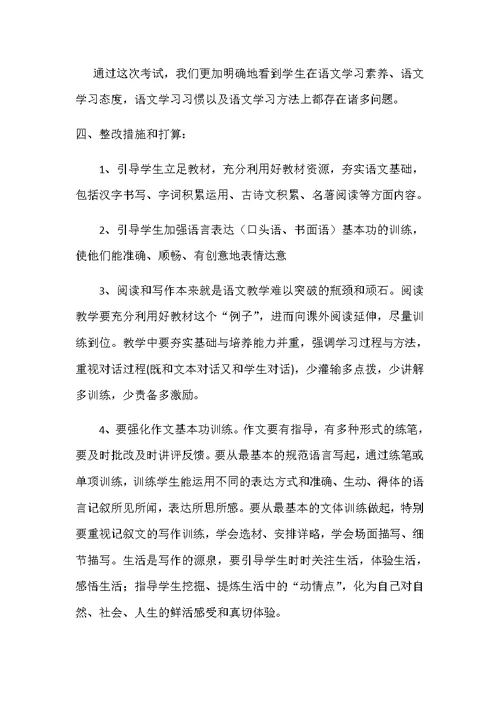 通过这次考试，我们更加明确地看到学生在语文学习素养、语文学习态度，语文学习习惯以及语文学习方法上都存在诸多问题。

四、整改措施和打算：

1、引导学生立足教材，充分利用好教材资源，夯实语文基础，包括汉字书写、字词积累运用、古诗文积累、名著阅读等方面内容。

2、引导学生加强语言表达（口头语、书面语）基本功的训练，使他们能准确、顺畅、有创意地表情达意

3、阅读和写作本来就是语文教学难以突破的瓶颈和顽石。阅读教学要充分利用好教材这个“例子”，进而向课外阅读延伸，尽量训练到位。教学中要夯实基础与培养能力并重，强调学习过程与方法，重视对话过程(既和文本对话又和学生对话)，少灌输多点拨，少讲解多训练，少责备多激励。

4、要强化作文基本功训练。作文要有指导，有多种形式的练笔，要及时批改及时讲评反馈。要从最基本的规范语言写起，通过练笔或单项训练，训练学生能运用不同的表达方式和准确、生动、得体的语言记叙所见所闻，表达所思所感。要从最基本的文体训练做起，特别要重视记叙文的写作训练，学会选材、安排详略，学会场面描写、细节描写。生活是写作的源泉，要引导学生时时关注生活，体验生活，感悟生活；指导学生挖掘、提炼生活中的“动情点”，化为自己对自然、社会、人生的鲜活感受和真切体验。